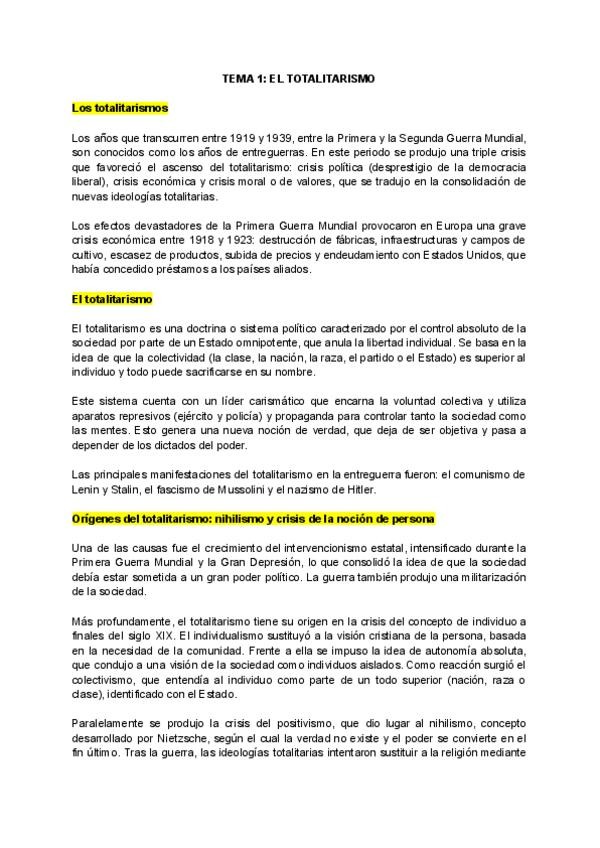 TEMA 1: EL TOTALITARISMO

Los totalitarismos

Los años que transcurren entre 1919 y 1939, entre la Primera y la Segunda Guerra Mundial, son conocidos como los años de entreguerras. En este periodo se produjo una triple crisis que favoreció el ascenso del totalitarismo: crisis política (desprestigio de la democracia liberal), crisis económica y crisis moral o de valores, que se tradujo en la consolidación de nuevas ideologías totalitarias.

Los efectos devastadores de la Primera Guerra Mundial provocaron en Europa una grave crisis económica entre 1918 y 1923: destrucción de fábricas, infraestructuras y campos de cultivo, escasez de productos, subida de precios y endeudamiento con Estados Unidos, que había concedido préstamos a los países aliados.

El totalitarismo

El totalitarismo es una doctrina o sistema político caracterizado por el control absoluto de la sociedad por parte de un Estado omnipotente, que anula la libertad individual. Se basa en la idea de que la colectividad (la clase, la nación, la raza, el partido o el Estado) es superior al individuo y todo puede sacrificarse en su nombre.

Este sistema cuenta con un líder carismático que encarna la voluntad colectiva y utiliza aparatos represivos (ejército y policía) y propaganda para controlar tanto la sociedad como las mentes. Esto genera una nueva noción de verdad, que deja de ser objetiva y pasa a depender de los dictados del poder.

Las principales manifestaciones del totalitarismo en la entreguerra fueron: el comunismo de Lenin y Stalin, el fascismo de Mussolini y el nazismo de Hitler.

Orígenes del totalitarismo: nihilismo y crisis de la noción de persona

Una de las causas fue el crecimiento del intervencionismo estatal, intensificado durante la Primera Guerra Mundial y la Gran Depresión, lo que consolidó la idea de que la sociedad debía estar sometida a un gran poder político. La guerra también produjo una militarización de la sociedad.

Más profundamente, el totalitarismo tiene su origen en la crisis del concepto de individuo a finales del siglo XIX. El individualismo sustituyó a la visión cristiana de la persona, basada en la necesidad de la comunidad. Frente a ella se impuso la idea de autonomía absoluta, que condujo a una visión de la sociedad como individuos aislados. Como reacción surgió el colectivismo, que entendía al individuo como parte de un todo superior (nación, raza o clase), identificado con el Estado.

Paralelamente se produjo la crisis del positivismo, que dio lugar al nihilismo, concepto desarrollado por Nietzsche, según el cual la verdad no existe y el poder se convierte en el fin último. Tras la guerra, las ideologías totalitarias intentaron sustituir a la religión mediante